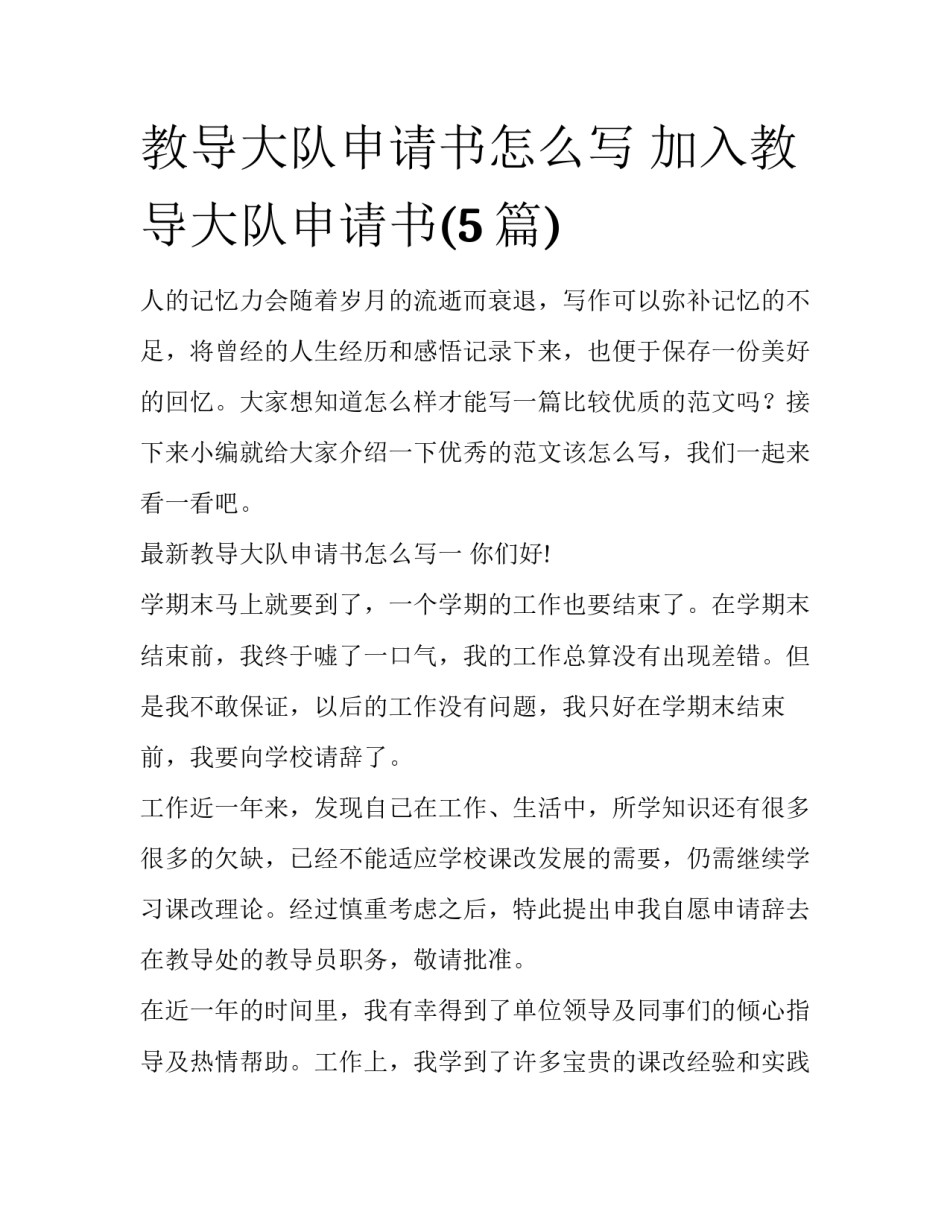 教导大队申请书怎么写 加入教导大队申请书(5篇)

人的记忆力会随着岁月的流逝而衰退，写作可以弥补记忆的不足，将曾经的人生经历和感悟记录下来，也便于保存一份美好的回忆。大家想知道怎么样才能写一篇比较优质的范文吗？接下来小编就给大家介绍一下优秀的范文该怎么写，我们一起来看一看吧。

最新教导大队申请书怎么写一 你们好!

学期末马上就要到了，一个学期的工作也要结束了。在学期末结束前，我终于嘘了一口气，我的工作总算没有出现差错。但是我不敢保证，以后的工作没有问题，我只好在学期末结束前，我要向学校请辞了。

工作近一年来，发现自己在工作、生活中，所学知识还有很多很多的欠缺，已经不能适应学校课改发展的需要，仍需继续学习课改理论。经过慎重考虑之后，特此提出申我自愿申请辞去在教导处的教导员职务，敬请批准。

在近一年的时间里，我有幸得到了单位领导及同事们的倾心指导及热情帮助。工作上，我学到了许多宝贵的课改经验和实践